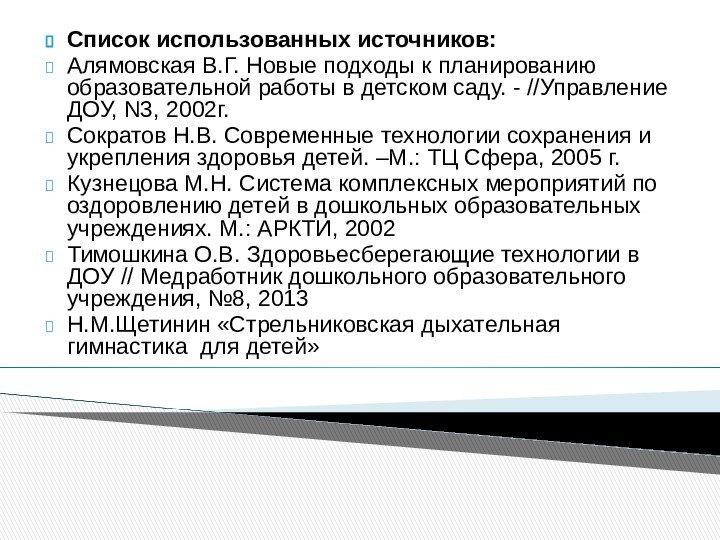 Список использованных источников:

Алямовская В.Г. Новые подходы к планированию образовательной работы в детском саду. - //Управление ДОУ, N3, 2002г.

Сократов Н.В. Современные технологии сохранения и укрепления здоровья детей. –М.: ТЦ Сфера, 2005 г.

Кузнецова М.Н. Система комплексных мероприятий по оздоровлению детей в дошкольных образовательных учреждениях. М.: АРКТИ, 2002

Тимошкина О.В. Здоровьесберегающие технологии в ДОУ // Медработник дошкольного образовательного учреждения, №8, 2013

Н.М.Щетинин «Стрельниковская дыхательная гимнастика для детей»